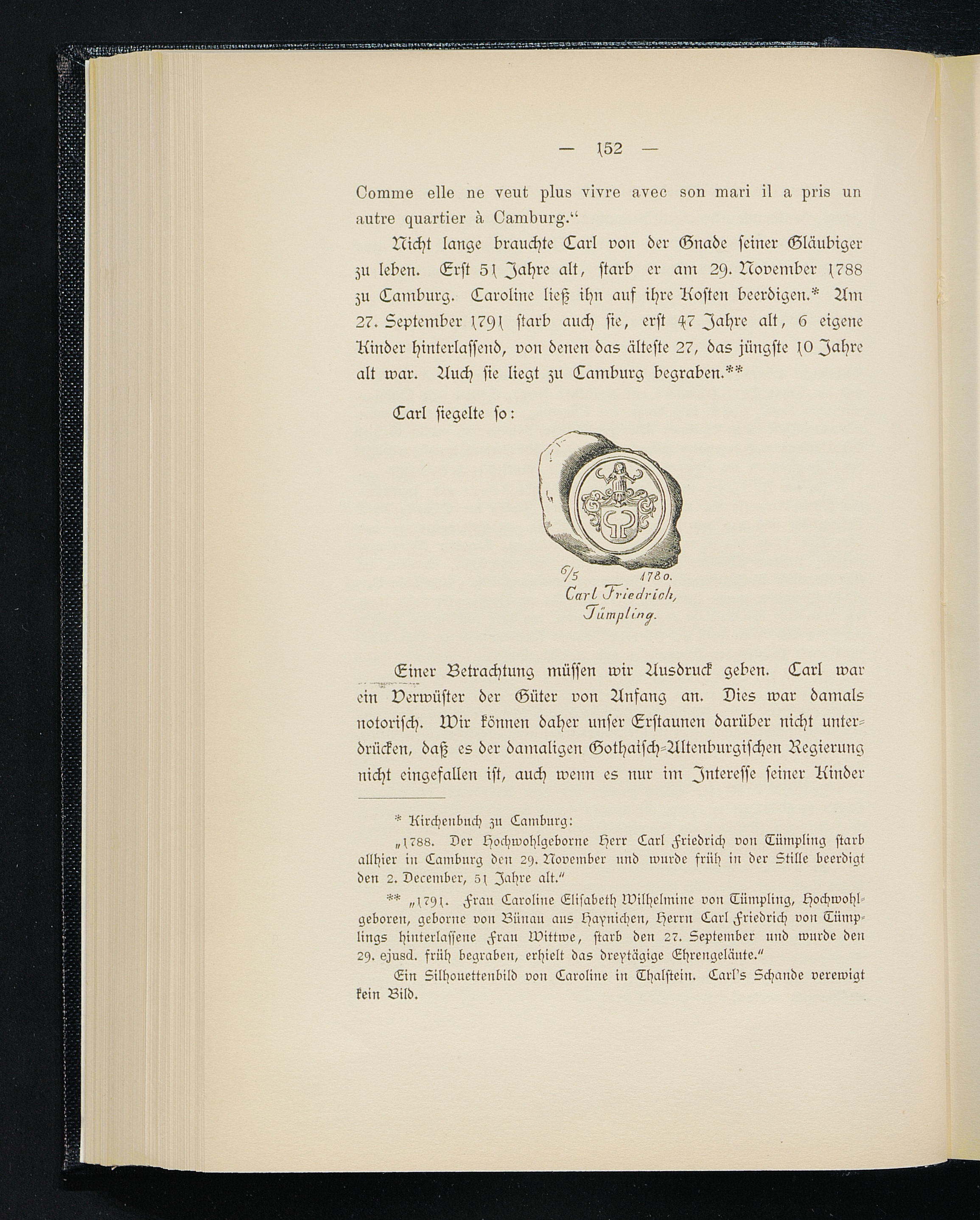 — 152 —

Comme elle ne veut plus vivre avec son mari il a pris un autre quartier à Camburg.“

Nicht lange brauchte Carl von der Gnade seiner Gläubiger zu leben. Erst 51 Jahre alt, starb er am 29. November 1788 zu Camburg. Caroline ließ ihn auf ihre Kosten beerdigen.* Am 27. September 1791 starb auch sie, erst 47 Jahre alt, 6 eigene Kinder hinterlassend, von denen das älteste 27, das jüngste 10 Jahre alt war. Auch sie liegt zu Camburg begraben.**

Carl siegelte so:

6/5 1780.
Carl Friedrich,
Tümpling.

Einer Betrachtung müssen wir Ausdruck geben. Carl war ein Verwüster der Güter von Anfang an. Dies war damals notorisch. Wir können daher unser Erstaunen darüber nicht unterdrücken, daß es der damaligen Gothaisch-Altenburgischen Regierung nicht eingefallen ist, auch wenn es nur im Interesse seiner Kinder

* Kirchenbuch zu Camburg:

„1788. Der Hochwohlgeborne Herr Carl Friedrich von Tümpling starb allhier in Camburg den 29. November und wurde früh in der Stille beerdigt den 2. December, 51 Jahre alt.“

** „1791. Frau Caroline Elisabeth Wilhelmine von Tümpling, Hochwohlgeboren, geborne von Bünau aus Haynichen, Herrn Carl Friedrich von Tümplings hinterlassene Frau Wittwe, starb den 27. September und wurde den 29. ejusd. früh begraben, erhielt das dreytägige Ehrengeläute.“

Ein Silhouettenbild von Caroline in Thalstein. Carl's Schande verewigt kein Bild.